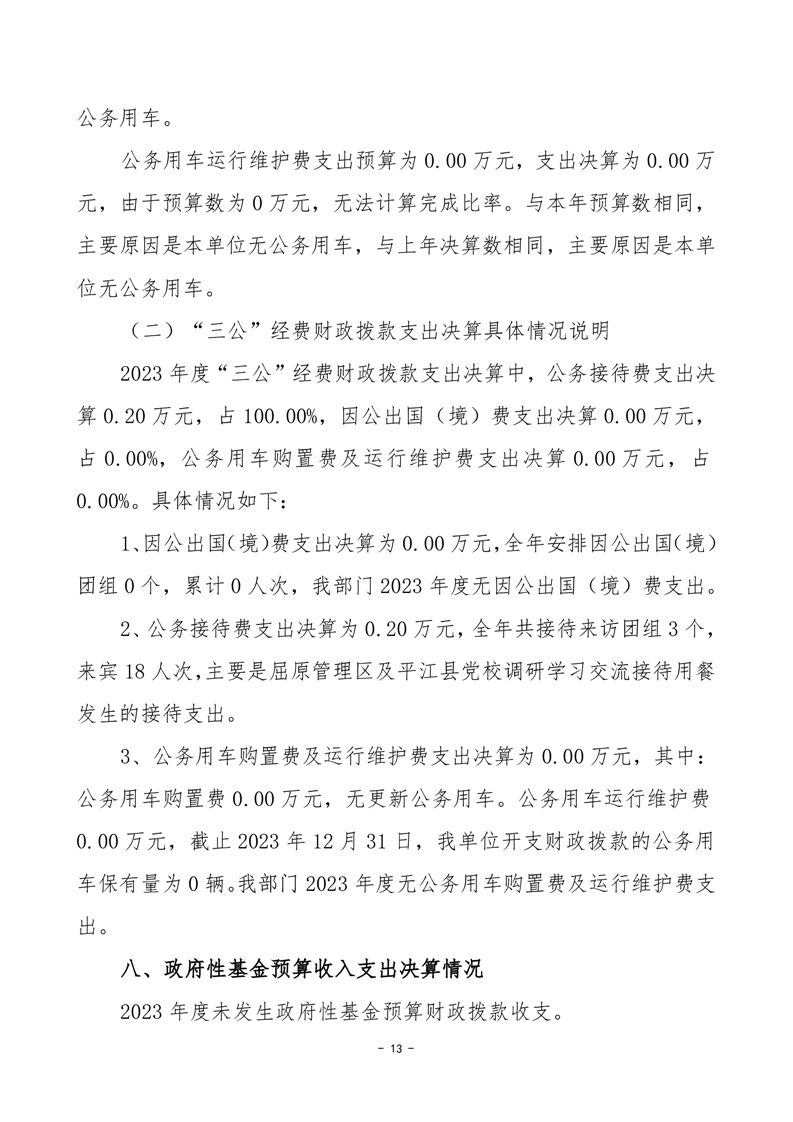 公务用车。

公务用车运行维护费支出预算为 0.00 万元，支出决算为 0.00 万元，由于预算数为 0 万元，无法计算完成比率。与本年预算数相同，主要原因是本单位无公务用车，与上年决算数相同，主要原因是本单位无公务用车。

（二）“三公”经费财政拨款支出决算具体情况说明

2023 年度“三公”经费财政拨款支出决算中，公务接待费支出决算 0.20 万元，占 100.00%，因公出国（境）费支出决算 0.00 万元，占 0.00%，公务用车购置费及运行维护费支出决算 0.00 万元，占 0.00%。具体情况如下：

1、因公出国（境）费支出决算为 0.00 万元，全年安排因公出国（境）团组 0 个，累计 0 人次，我部门 2023 年度无因公出国（境）费支出。

2、公务接待费支出决算为 0.20 万元，全年共接待来访团组 3 个，来宾 18 人次，主要是屈原管理区及平江县党校调研学习交流接待用餐发生的接待支出。

3、公务用车购置费及运行维护费支出决算为 0.00 万元，其中：公务用车购置费 0.00 万元，无更新公务用车。公务用车运行维护费 0.00 万元，截止 2023 年 12 月 31 日，我单位开支财政拨款的公务用车保有量为 0 辆。我部门 2023 年度无公务用车购置费及运行维护费支出。

八、政府性基金预算收入支出决算情况

2023 年度未发生政府性基金预算财政拨款收支。

- 13 -